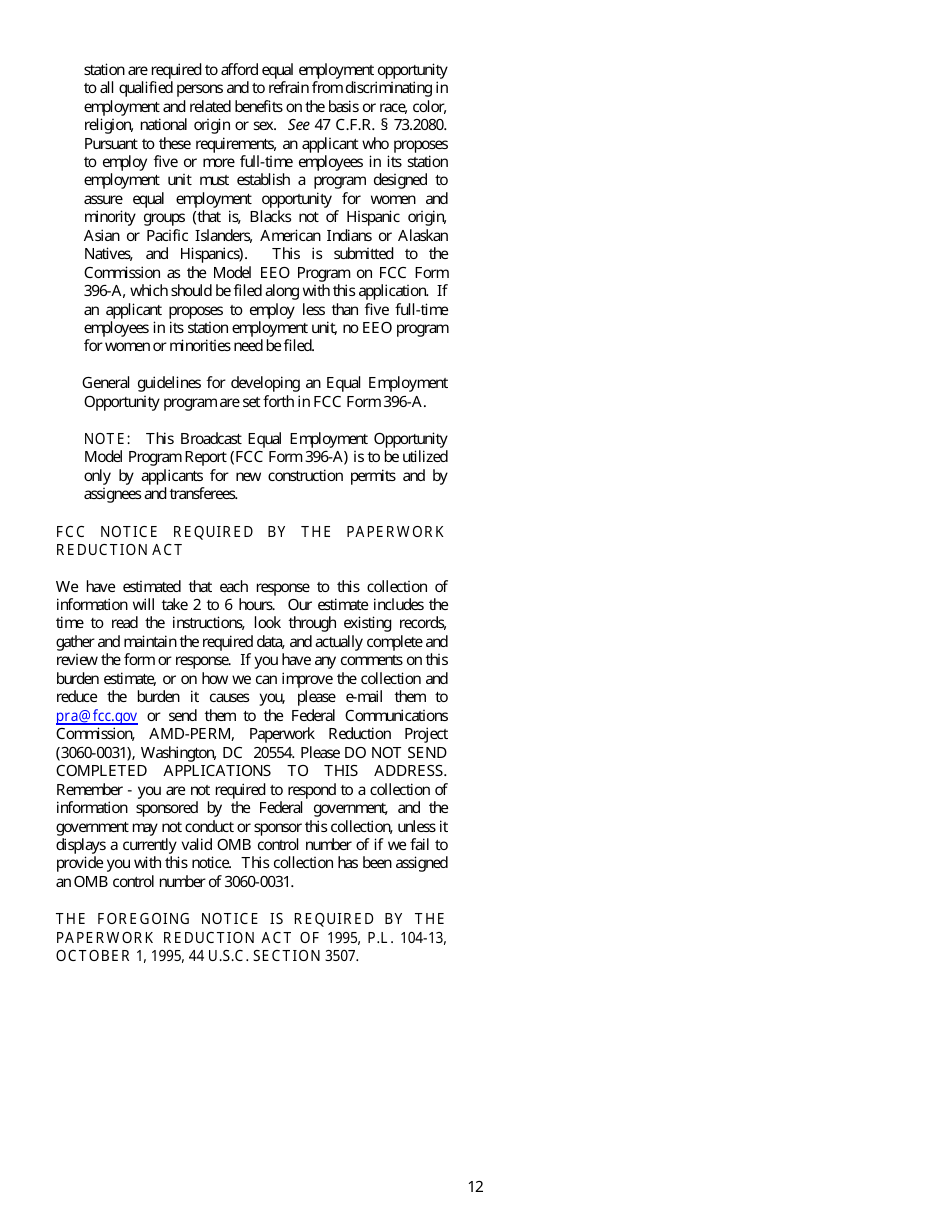 station are required to afford equal employment opportunity to all qualified persons and to refrain from discriminating in employment and related benefits on the basis or race, color, religion, national origin or sex. See 47 C.F.R. § 73.2080. Pursuant to these requirements, an applicant who proposes to employ five or more full-time employees in its station employment unit must establish a program designed to assure equal employment opportunity for women and minority groups (that is, Blacks not of Hispanic origin, Asian or Pacific Islanders, American Indians or Alaskan Natives, and Hispanics). This is submitted to the Commission as the Model EEO Program on FCC Form 396-A, which should be filed along with this application. If an applicant proposes to employ less than five full-time employees in its station employment unit, no EEO program for women or minorities need be filed.

General guidelines for developing an Equal Employment Opportunity program are set forth in FCC Form 396-A.

NOTE: This Broadcast Equal Employment Opportunity Model Program Report (FCC Form 396-A) is to be utilized only by applicants for new construction permits and by assignees and transferees.

FCC NOTICE REQUIRED BY THE PAPERWORK REDUCTION ACT

We have estimated that each response to this collection of information will take 2 to 6 hours. Our estimate includes the time to read the instructions, look through existing records, gather and maintain the required data, and actually complete and review the form or response. If you have any comments on this burden estimate, or on how we can improve the collection and reduce the burden it causes you, please e-mail them to pra@fcc.gov or send them to the Federal Communications Commission, AMD-PERM, Paperwork Reduction Project (3060-0031), Washington, DC 20554. Please DO NOT SEND COMPLETED APPLICATIONS TO THIS ADDRESS. Remember - you are not required to respond to a collection of information sponsored by the Federal government, and the government may not conduct or sponsor this collection, unless it displays a currently valid OMB control number of if we fail to provide you with this notice. This collection has been assigned an OMB control number of 3060-0031.

THE FOREGOING NOTICE IS REQUIRED BY THE PAPERWORK REDUCTION ACT OF 1995, P.L. 104-13, OCTOBER 1, 1995, 44 U.S.C. SECTION 3507.

12